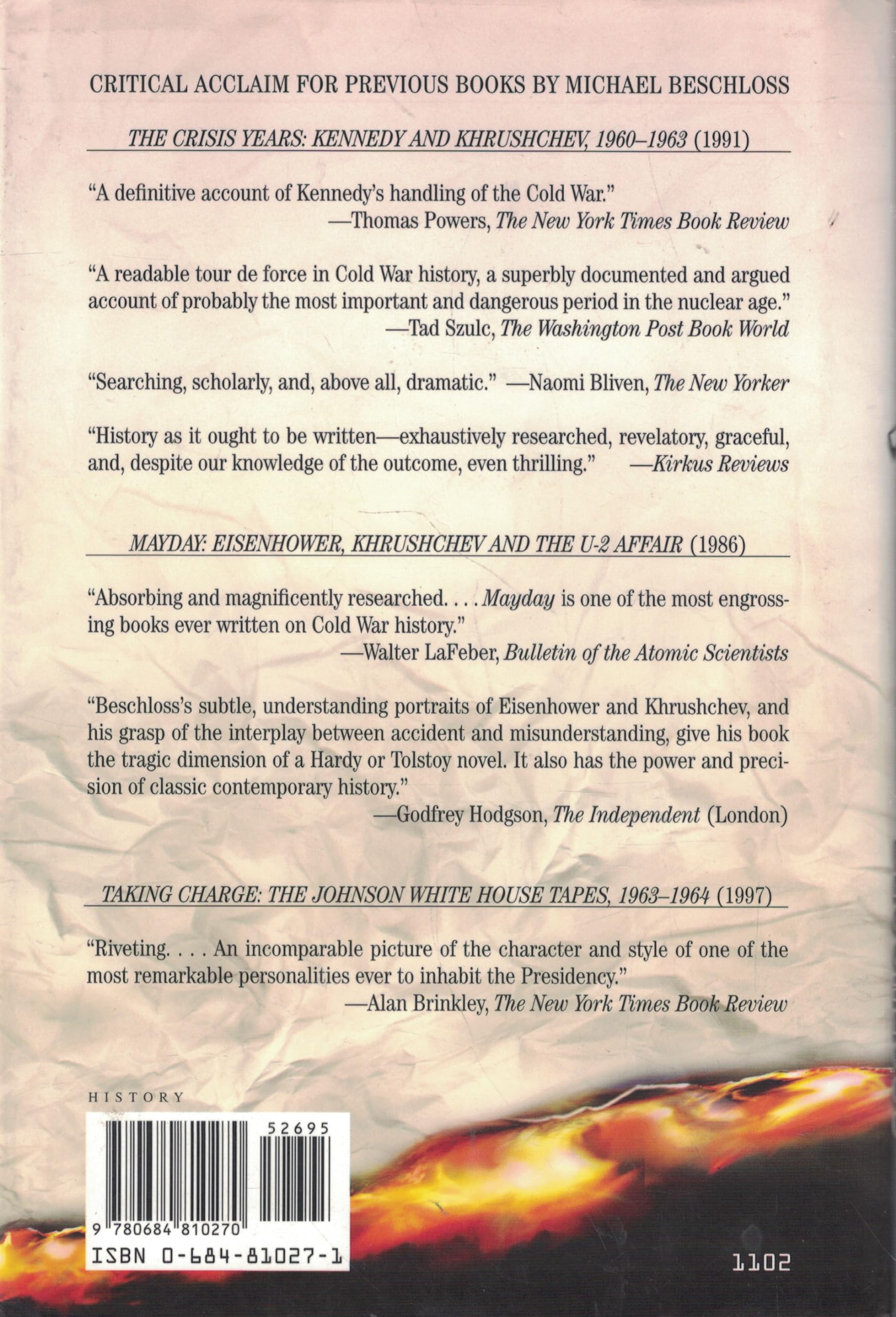 CRITICAL ACCLAIM FOR PREVIOUS BOOKS BY MICHAEL BESCHLOSS

THE CRISIS YEARS: KENNEDY AND KHRUSHCHEV, 1960–1963 (1991)

"A definitive account of Kennedy's handling of the Cold War."
—Thomas Powers, The New York Times Book Review

"A readable tour de force in Cold War history, a superbly documented and argued account of probably the most important and dangerous period in the nuclear age."
—Tad Szulc, The Washington Post Book World

"Searching, scholarly, and, above all, dramatic." —Naomi Bliven, The New Yorker

"History as it ought to be written—exhaustively researched, revelatory, graceful, and, despite our knowledge of the outcome, even thrilling." —Kirkus Reviews

MAYDAY: EISENHOWER, KHRUSHCHEV AND THE U-2 AFFAIR (1986)

"Absorbing and magnificently researched. . . . Mayday is one of the most engrossing books ever written on Cold War history."
—Walter LaFeber, Bulletin of the Atomic Scientists

"Beschloss's subtle, understanding portraits of Eisenhower and Khrushchev, and his grasp of the interplay between accident and misunderstanding, give his book the tragic dimension of a Hardy or Tolstoy novel. It also has the power and precision of classic contemporary history."
—Godfrey Hodgson, The Independent (London)

TAKING CHARGE: THE JOHNSON WHITE HOUSE TAPES, 1963–1964 (1997)

"Riveting. . . . An incomparable picture of the character and style of one of the most remarkable personalities ever to inhabit the Presidency."
—Alan Brinkley, The New York Times Book Review

HISTORY

52695

9 780684 810270

ISBN 0-684-81027-1

1102